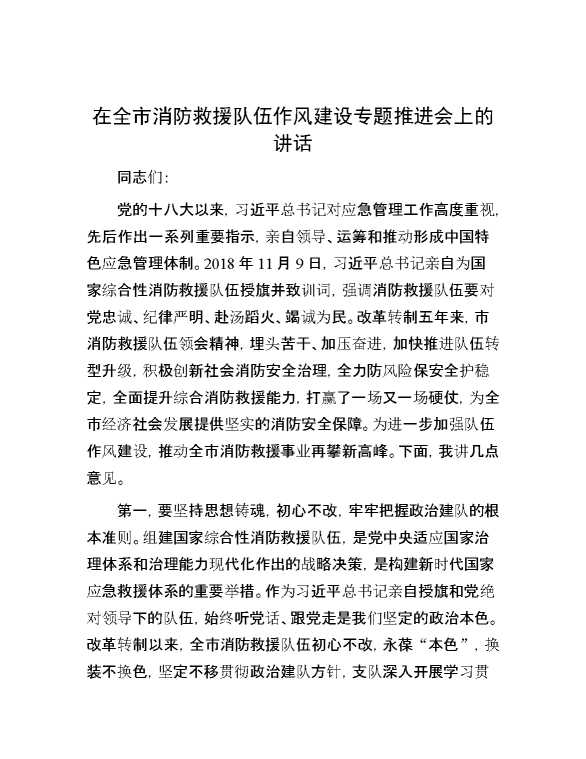 在全市消防救援队伍作风建设专题推进会上的讲话

同志们：

党的十八大以来，习近平总书记对应急管理工作高度重视，先后作出一系列重要指示，亲自领导、运筹和推动形成中国特色应急管理体制。2018 年 11 月 9 日，习近平总书记亲自为国家综合性消防救援队伍授旗并致训词，强调消防救援队伍要对党忠诚、纪律严明、赴汤蹈火、竭诚为民。改革转制五年来，市消防救援队伍领会精神，埋头苦干、加压奋进，加快推进队伍转型升级，积极创新社会消防安全治理，全力防风险保安全护稳定，全面提升综合消防救援能力，打赢了一场又一场硬仗，为全市经济社会发展提供坚实的消防安全保障。为进一步加强队伍作风建设，推动全市消防救援事业再攀新高峰。下面，我讲几点意见。

第一，要坚持思想铸魂，初心不改，牢牢把握政治建队的根本准则。组建国家综合性消防救援队伍，是党中央适应国家治理体系和治理能力现代化作出的战略决策，是构建新时代国家应急救援体系的重要举措。作为习近平总书记亲自授旗和党绝对领导下的队伍，始终听党话、跟党走是我们坚定的政治本色。改革转制以来，全市消防救援队伍初心不改，永葆“本色”，换装不换色，坚定不移贯彻政治建队方针，支队深入开展学习贯